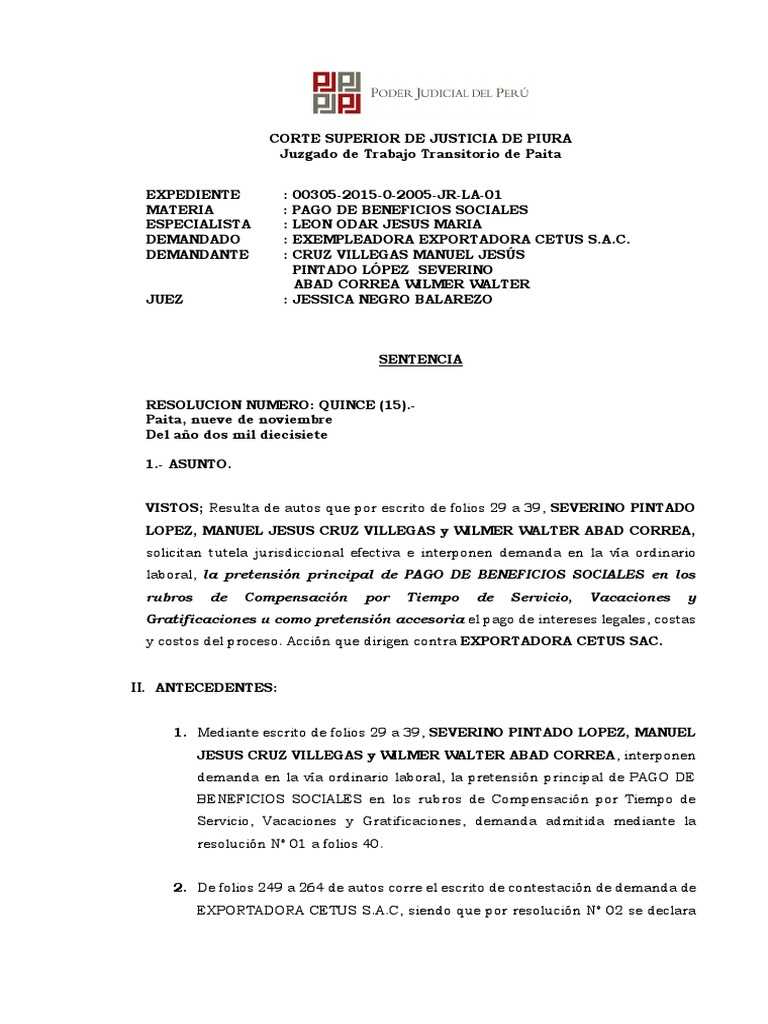 PODER JUDICIAL DEL PERÚ

CORTE SUPERIOR DE JUSTICIA DE PIURA
Juzgado de Trabajo Transitorio de Paita

EXPEDIENTE : 00305-2015-0-2005-JR-LA-01
MATERIA : PAGO DE BENEFICIOS SOCIALES
ESPECIALISTA : LEON ODAR JESUS MARIA
DEMANDADO : EXEMPLEADORA EXPORTADORA CETUS S.A.C.
DEMANDANTE : CRUZ VILLEGAS MANUEL JESÚS
PINTADO LÓPEZ SEVERINO
ABAD CORREA WILMER WALTER
JUEZ : JESSICA NEGRO BALAREZO

SENTENCIA

RESOLUCION NUMERO: QUINCE (15).-
Paita, nueve de noviembre
Del año dos mil diecisiete

1.- ASUNTO.

VISTOS; Resulta de autos que por escrito de folios 29 a 39, SEVERINO PINTADO LOPEZ, MANUEL JESUS CRUZ VILLEGAS y WILMER WALTER ABAD CORREA, solicitan tutela jurisdiccional efectiva e interponen demanda en la vía ordinario laboral, la pretensión principal de PAGO DE BENEFICIOS SOCIALES en los rubros de Compensación por Tiempo de Servicio, Vacaciones y Gratificaciones u como pretensión accesoria el pago de intereses legales, costas y costos del proceso. Acción que dirigen contra EXPORTADORA CETUS SAC.

II. ANTECEDENTES:

1. Mediante escrito de folios 29 a 39, SEVERINO PINTADO LOPEZ, MANUEL JESUS CRUZ VILLEGAS y WILMER WALTER ABAD CORREA, interponen demanda en la vía ordinario laboral, la pretensión principal de PAGO DE BENEFICIOS SOCIALES en los rubros de Compensación por Tiempo de Servicio, Vacaciones y Gratificaciones, demanda admitida mediante la resolución N° 01 a folios 40.

2. De folios 249 a 264 de autos corre el escrito de contestación de demanda de EXPORTADORA CETUS S.A.C, siendo que por resolución N° 02 se declara